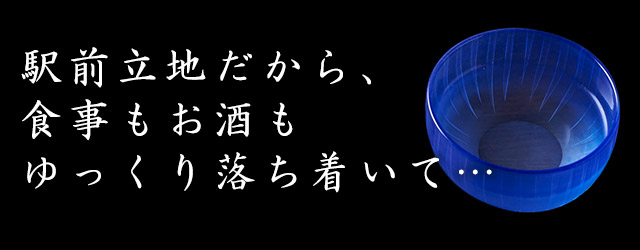 駅前立地だから、
食事もお酒も
ゆっくり落ち着いて…